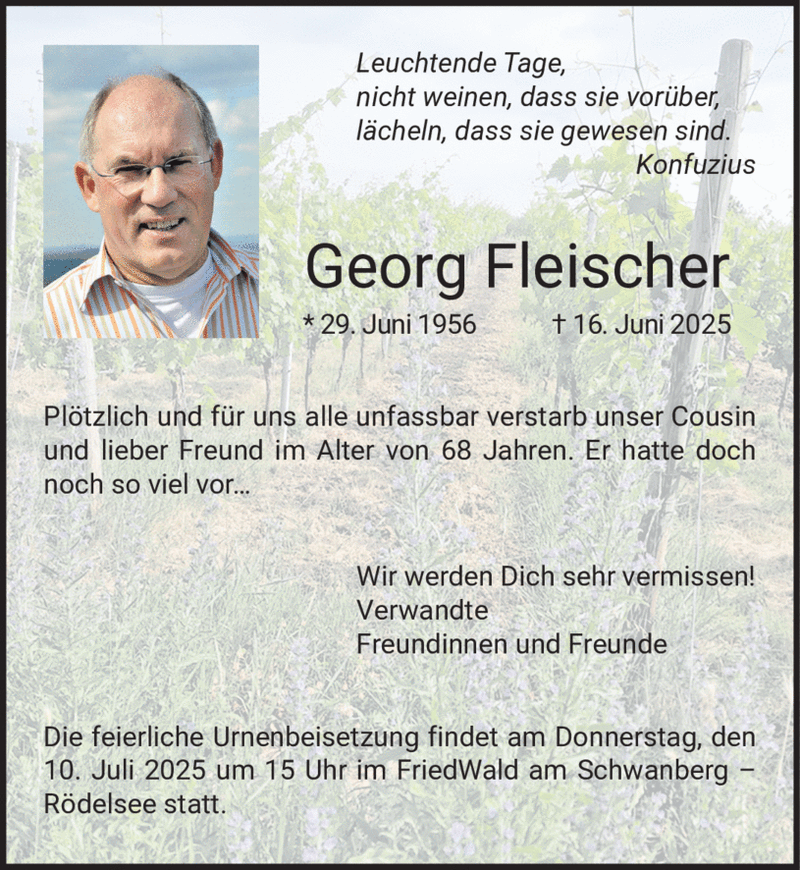 Leuchtende Tage,
nicht weinen, dass sie vorüber,
lächeln, dass sie gewesen sind.
Konfuzius

Georg Fleischer

* 29. Juni 1956 † 16. Juni 2025

Plötzlich und für uns alle unfassbar verstarb unser Cousin und lieber Freund im Alter von 68 Jahren. Er hatte doch noch so viel vor...

Wir werden Dich sehr vermissen!
Verwandte
Freundinnen und Freunde

Die feierliche Urnenbeisetzung findet am Donnerstag, den 10. Juli 2025 um 15 Uhr im FriedWald am Schwanberg – Rödelsee statt.